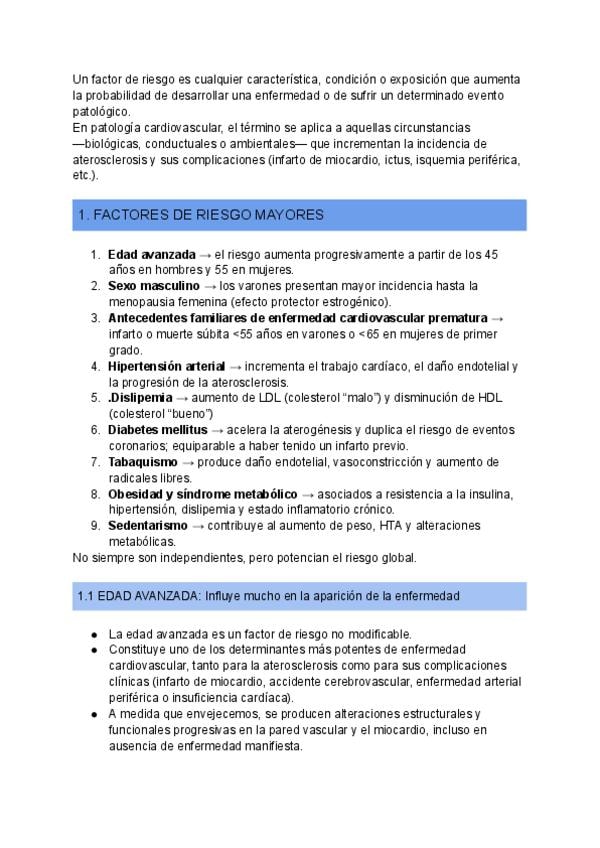 Un factor de riesgo es cualquier característica, condición o exposición que aumenta la probabilidad de desarrollar una enfermedad o de sufrir un determinado evento patológico.
En patología cardiovascular, el término se aplica a aquellas circunstancias —biológicas, conductuales o ambientales— que incrementan la incidencia de aterosclerosis y sus complicaciones (infarto de miocardio, ictus, isquemia periférica, etc.).

1. FACTORES DE RIESGO MAYORES

1. Edad avanzada → el riesgo aumenta progresivamente a partir de los 45 años en hombres y 55 en mujeres.
2. Sexo masculino → los varones presentan mayor incidencia hasta la menopausia femenina (efecto protector estrogénico).
3. Antecedentes familiares de enfermedad cardiovascular prematura → infarto o muerte súbita <55 años en varones o <65 en mujeres de primer grado.
4. Hipertensión arterial → incrementa el trabajo cardíaco, el daño endotelial y la progresión de la aterosclerosis.
5. .Dislipemia → aumento de LDL (colesterol "malo") y disminución de HDL (colesterol "bueno")
6. Diabetes mellitus → acelera la aterogénesis y duplica el riesgo de eventos coronarios; equiparable a haber tenido un infarto previo.
7. Tabaquismo → produce daño endotelial, vasoconstricción y aumento de radicales libres.
8. Obesidad y síndrome metabólico → asociados a resistencia a la insulina, hipertensión, dislipemia y estado inflamatorio crónico.
9. Sedentarismo → contribuye al aumento de peso, HTA y alteraciones metabólicas.
No siempre son independientes, pero potencian el riesgo global.

1.1 EDAD AVANZADA: Influye mucho en la aparición de la enfermedad

• La edad avanzada es un factor de riesgo no modificable.
• Constituye uno de los determinantes más potentes de enfermedad cardiovascular, tanto para la aterosclerosis como para sus complicaciones clínicas (infarto de miocardio, accidente cerebrovascular, enfermedad arterial periférica o insuficiencia cardíaca).
• A medida que envejecemos, se producen alteraciones estructurales y funcionales progresivas en la pared vascular y el miocardio, incluso en ausencia de enfermedad manifiesta.